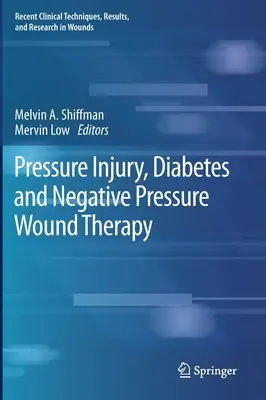 Recent Clinical Techniques, Results, and Research in Wounds

Melvin A. Shiffman
Mervin Low Editors

Pressure Injury, Diabetes and Negative Pressure Wound Therapy

Springer